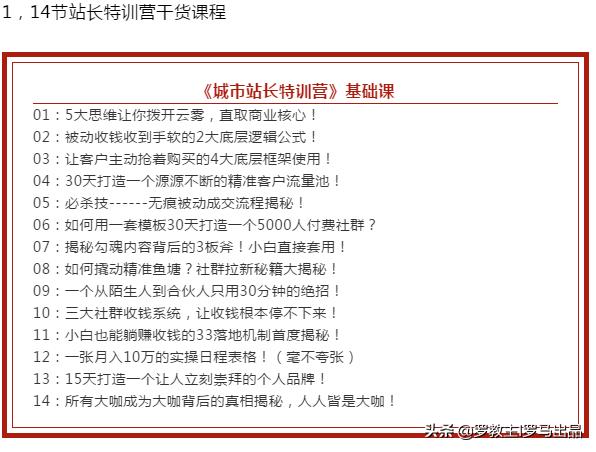 1，14节站长特训营干货课程

《城市站长特训营》基础课

01：5大思维让你拨开云雾，直取商业核心！
02：被动收钱收到手软的2大底层逻辑公式！
03：让客户主动抢着购买的4大底层框架使用！
04：30天打造一个源源不断的精准客户流量池！
05：必杀技------无痕被动成交流程揭秘！
06：如何用一套模板30天打造一个5000人付费社群？
07：揭秘勾魂内容背后的3板斧！小白直接套用！
08：如何撬动精准鱼塘？社群拉新秘籍大揭秘！
09：一个从陌生人到合伙人只用30分钟的绝招！
10：三大社群收钱系统，让收钱根本停不下来！
11：小白也能躺赚收钱的33落地机制首度揭秘！
12：一张月入10万的实操日程表格！（毫不夸张）
13：15天打造一个让人立刻崇拜的个人品牌！
14：所有大咖成为大咖背后的真相揭秘，人人皆是大咖！

头条 @罗教士|罗马出品